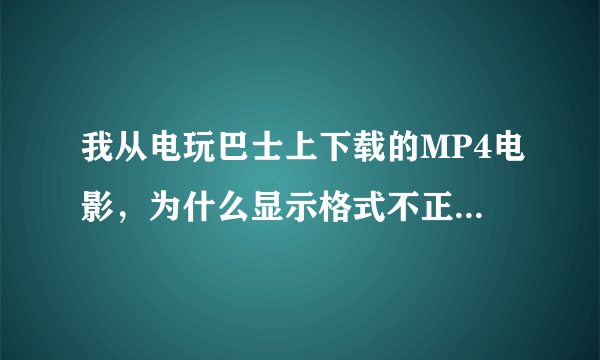 我从电玩巴士上下载的MP4电影，为什么显示格式不正...